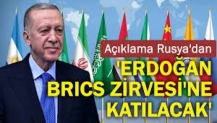 Açıklama Rusya'dan

'ERDOĞAN BRICS ZİRVESİ'NE KATILACAK'